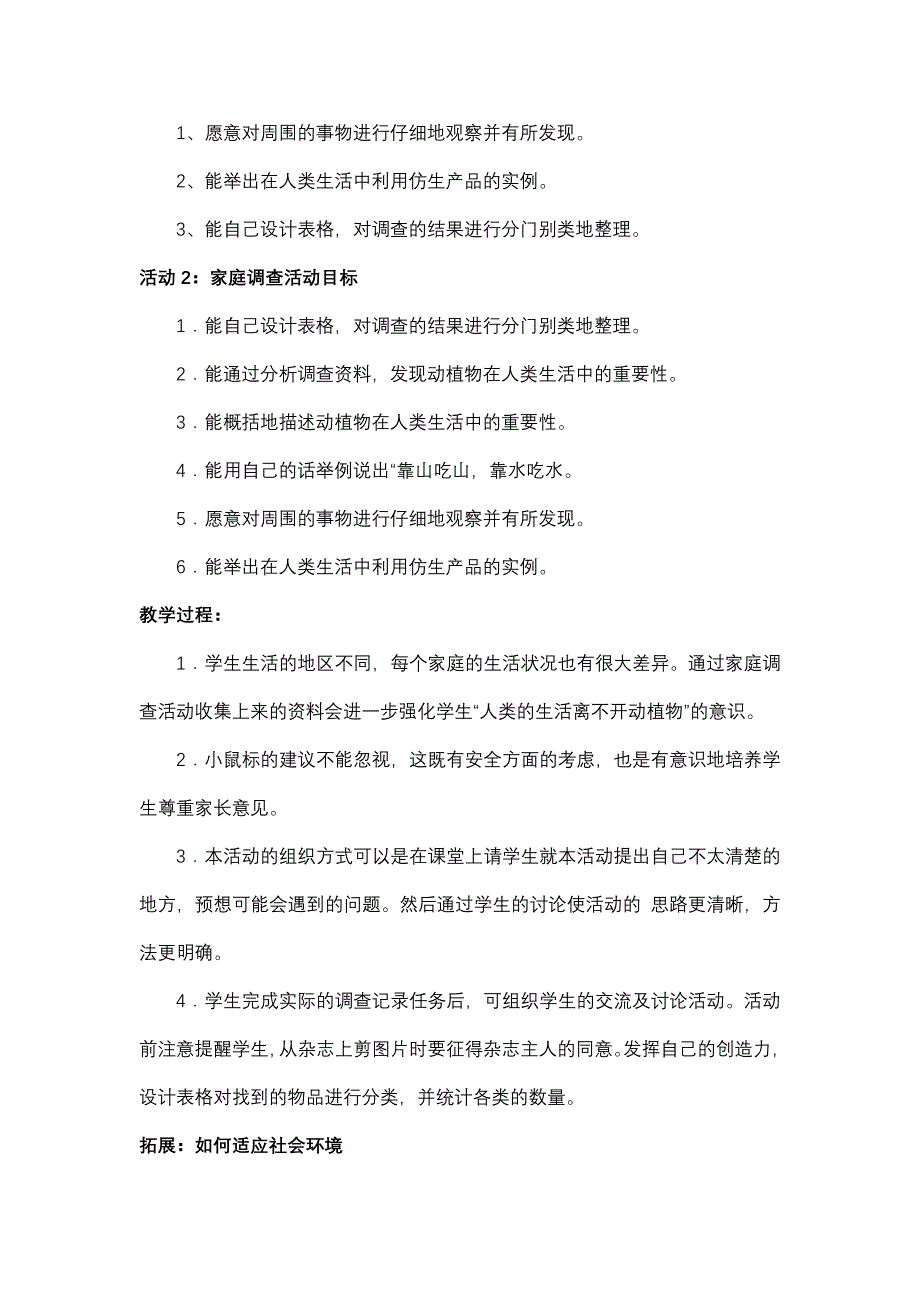 1、愿意对周围的事物进行仔细地观察并有所发现。

2、能举出在人类生活中利用仿生产品的实例。

3、能自己设计表格，对调查的结果进行分门别类地整理。

活动 2：家庭调查活动目标

1．能自己设计表格，对调查的结果进行分门别类地整理。

2．能通过分析调查资料，发现动植物在人类生活中的重要性。

3．能概括地描述动植物在人类生活中的重要性。

4．能用自己的话举例说出“靠山吃山，靠水吃水。

5．愿意对周围的事物进行仔细地观察并有所发现。

6．能举出在人类生活中利用仿生产品的实例。

教学过程：

1．学生生活的地区不同，每个家庭的生活状况也有很大差异。通过家庭调查活动收集上来的资料会进一步强化学生“人类的生活离不开动植物”的意识。

2．小鼠标的建议不能忽视，这既有安全方面的考虑，也是有意识地培养学生尊重家长意见。

3．本活动的组织方式可以是在课堂上请学生就本活动提出自己不太清楚的地方，预想可能会遇到的问题。然后通过学生的讨论使活动的 思路更清晰，方法更明确。

4．学生完成实际的调查记录任务后，可组织学生的交流及讨论活动。活动前注意提醒学生，从杂志上剪图片时要征得杂志主人的同意。发挥自己的创造力，设计表格对找到的物品进行分类，并统计各类的数量。

拓展：如何适应社会环境